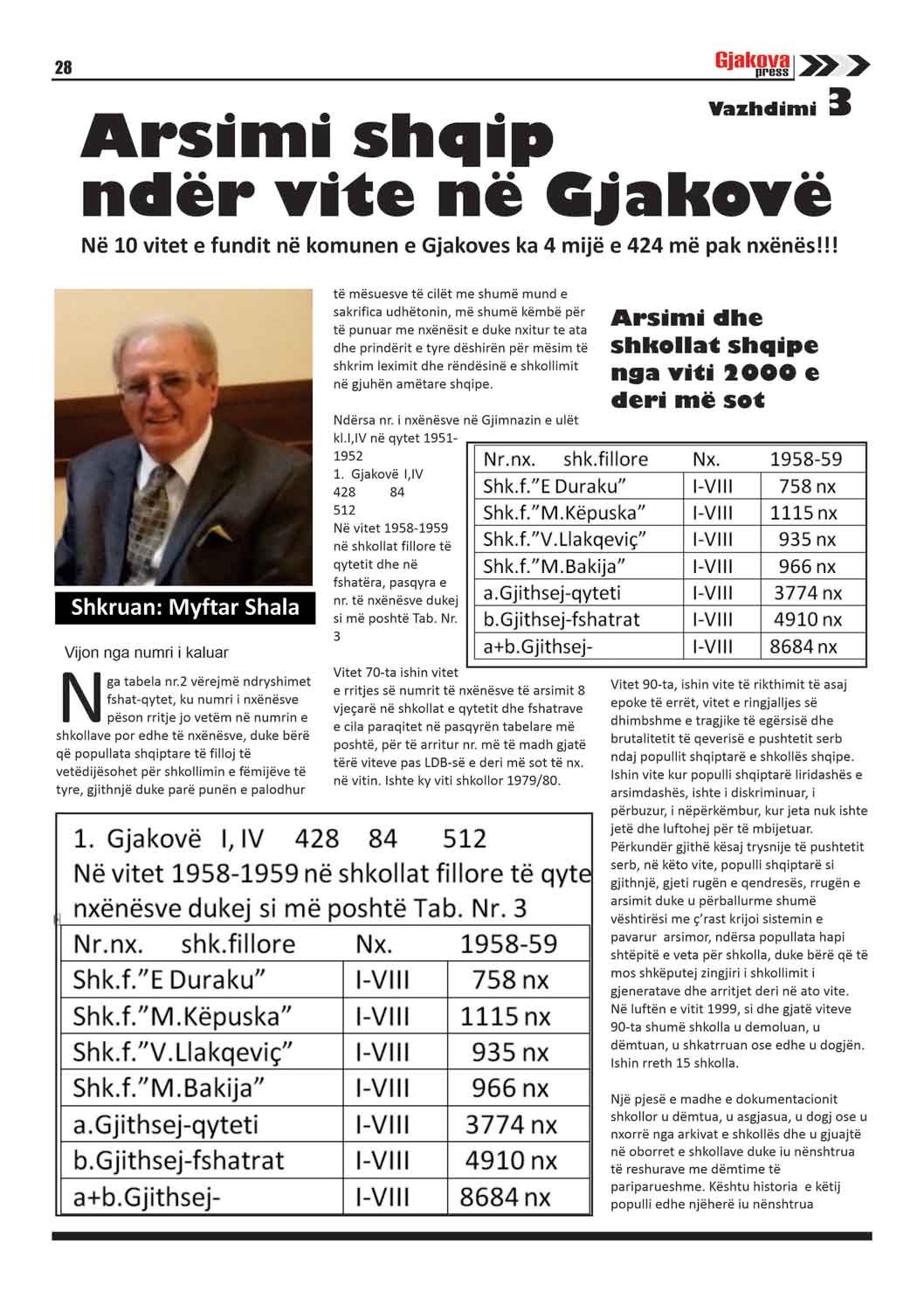 28

Gjakova press

Vazhdimi 3

Arsimi shqip ndër vite në Gjakovë

Në 10 vitet e fundit në komunen e Gjakoves ka 4 mijë e 424 më pak nxënës!!!

Shkruan: Myftar Shala

Vijon nga numri i kaluar

Nga tabela nr.2 vërejmë ndryshimet fshat-qytet, ku numri i nxënësve pëson rritje jo vetëm në numrin e shkollave por edhe të nxënësve, duke bërë që popullata shqiptare të filloj të vetëdijësohet për shkollimin e fëmijëve të tyre, gjithnjë duke parë punën e palodhur

të mësuesve të cilët me shumë mund e sakrifica udhëtonin, më shumë këmbë për të punuar me nxënësit e duke nxitur te ata dhe prindërit e tyre dëshirën për mësim të shkrim leximit dhe rëndësinë e shkollimit në gjuhën amëtare shqipe.

Ndërsa nr. i nxënësve në Gjimnazin e ulët kl.I,IV në qytet 1951-1952
1. Gjakovë I,IV
428 84
512
Në vitet 1958-1959 në shkollat fillore të qytetit dhe në fshatëra, pasqyra e nr. të nxënësve dukej si më poshtë Tab. Nr. 3

Vitet 70-ta ishin vitet e rritjes së numrit të nxënësve të arsimit 8 vjeçarë në shkollat e qytetit dhe fshatrave e cila paraqitet në pasqyrën tabelare më poshtë, për të arritur nr. më të madh gjatë tërë viteve pas LDB-së e deri më sot të nx. në vitin. Ishte ky viti shkollor 1979/80.

Arsimi dhe shkollat shqipe nga viti 2000 e deri më sot

| Nr.nx. shk.fillore | Nx. | 1958-59 |
|---|---|---|
| Shk.f.”E Duraku” | I-VIII | 758 nx |
| Shk.f.”M.Këpuska” | I-VIII | 1115 nx |
| Shk.f.”V.Llakqeviç” | I-VIII | 935 nx |
| Shk.f.”M.Bakija” | I-VIII | 966 nx |
| a.Gjithsej-qyteti | I-VIII | 3774 nx |
| b.Gjithsej-fshatrat | I-VIII | 4910 nx |
| a+b.Gjithsej- | I-VIII | 8684 nx |

Vitet 90-ta, ishin vite të rikthimit të asaj epoke të errët, vitet e ringjalljes së dhimbshme e tragjike të egërsisë dhe brutalitetit të qeverisë e pushtetit serb ndaj popullit shqiptarë e shkollës shqipe. Ishin vite kur populli shqiptarë liridashës e arsimdashës, ishte i diskriminuar, i përbuzur, i nëpërkëmbur, kur jeta nuk ishte jetë dhe luftohej për të mbijetuar. Përkundër gjithë kësaj trysnije të pushtetit serb, në këto vite, populli shqiptarë si gjithnjë, gjeti rugën e qendresës, rrugën e arsimit duke u përballurme shumë vështirësi me ç’rast krijoi sistemin e pavarur arsimor, ndërsa popullata hapi shtëpitë e veta për shkolla, duke bërë që të mos shkëputej zingjiri i shkollimit i gjeneratave dhe arritjet deri në ato vite. Në luftën e vitit 1999, si dhe gjatë viteve 90-ta shumë shkolla u demoluan, u dëmtuan, u shkatrruan ose edhe u dogjën. Ishin rreth 15 shkolla.

Një pjesë e madhe e dokumentacionit shkollor u dëmtua, u asgjasua, u dogj ose u nxorrë nga arkivat e shkollës dhe u gjuajtë në oborret e shkollave duke iu nënshtrua të reshurave me dëmtime të pariparueshme. Kështu historia e këtij populli edhe njëherë iu nënshtrua

1. Gjakovë I, IV 428 84 512
Në vitet 1958-1959 në shkollat fillore të qyte
nxënësve dukej si më poshtë Tab. Nr. 3

| Nr.nx. shk.fillore | Nx. | 1958-59 |
|---|---|---|
| Shk.f.”E Duraku” | I-VIII | 758 nx |
| Shk.f.”M.Këpuska” | I-VIII | 1115 nx |
| Shk.f.”V.Llakqeviç” | I-VIII | 935 nx |
| Shk.f.”M.Bakija” | I-VIII | 966 nx |
| a.Gjithsej-qyteti | I-VIII | 3774 nx |
| b.Gjithsej-fshatrat | I-VIII | 4910 nx |
| a+b.Gjithsej- | I-VIII | 8684 nx |